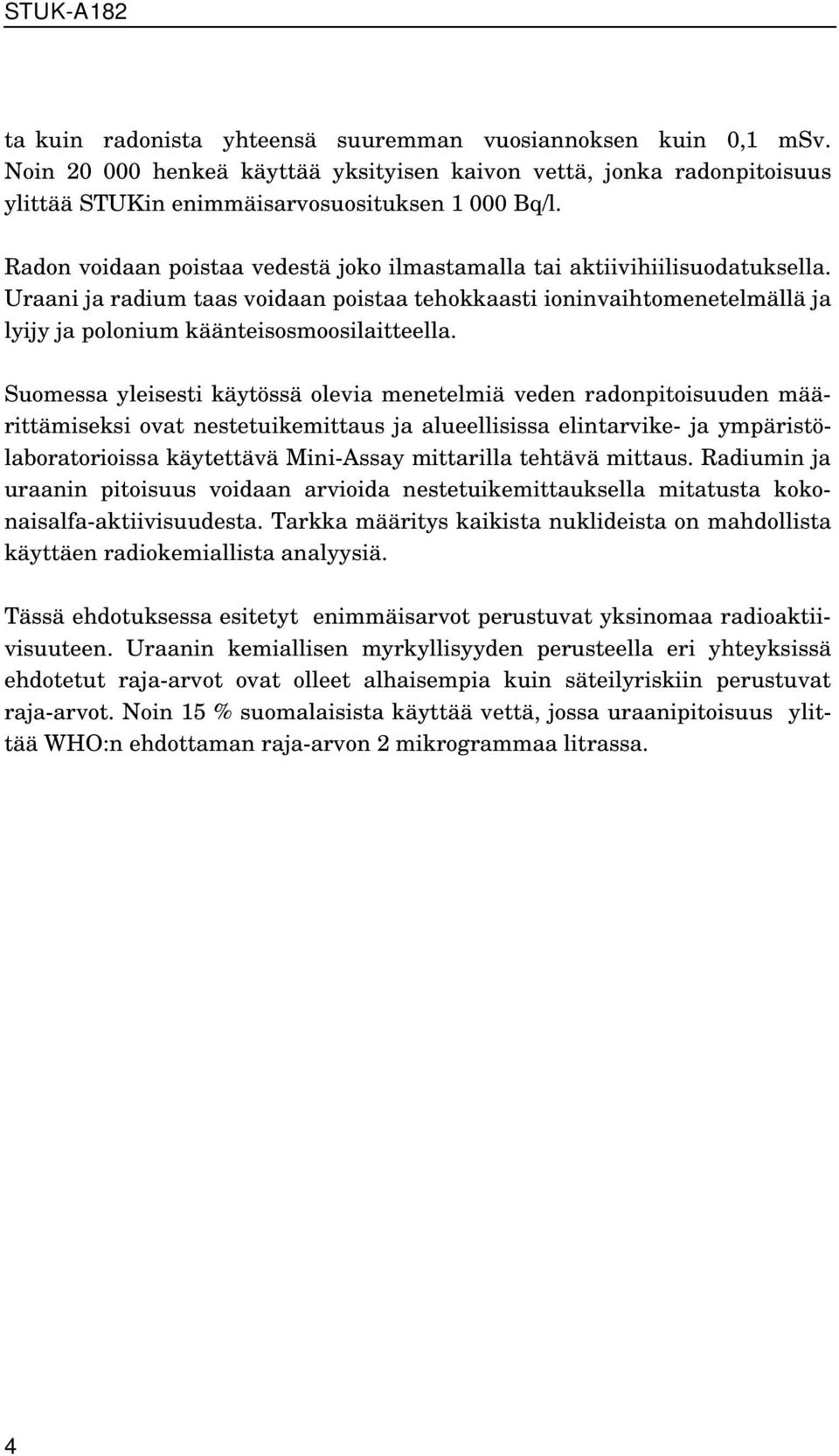 STUK-A182

ta kuin radonista yhteensä suuremman vuosiannoksen kuin 0,1 mSv. Noin 20 000 henkeä käyttää yksityisen kaivon vettä, jonka radonpitoisuus ylittää STUKin enimmäisarvosuosituksen 1 000 Bq/l.

Radon voidaan poistaa vedestä joko ilmastamalla tai aktiivihiilisuodatuksella. Uraani ja radium taas voidaan poistaa tehokkaasti ioninvaihtomenetelmällä ja lyijy ja polonium käänteisosmoosilaitteella.

Suomessa yleisesti käytössä olevia menetelmiä veden radonpitoisuuden määrittämiseksi ovat nestetuikemittaus ja alueellisissa elintarvike- ja ympäristölaboratorioissa käytettävä Mini-Assay mittarilla tehtävä mittaus. Radiumin ja uraanin pitoisuus voidaan arvioida nestetuikemittauksella mitatusta kokonaisalfa-aktiivisuudesta. Tarkka määritys kaikista nuklideista on mahdollista käyttäen radiokemiallista analyysiä.

Tässä ehdotuksessa esitetyt enimmäisarvot perustuvat yksinomaa radioaktiivisuuteen. Uraanin kemiallisen myrkyllisyyden perusteella eri yhteyksissä ehdotetut raja-arvot ovat olleet alhaisempia kuin säteilyriskiin perustuvat raja-arvot. Noin 15 % suomalaisista käyttää vettä, jossa uraanipitoisuus ylittää WHO:n ehdottaman raja-arvon 2 mikrogrammaa litrassa.

4